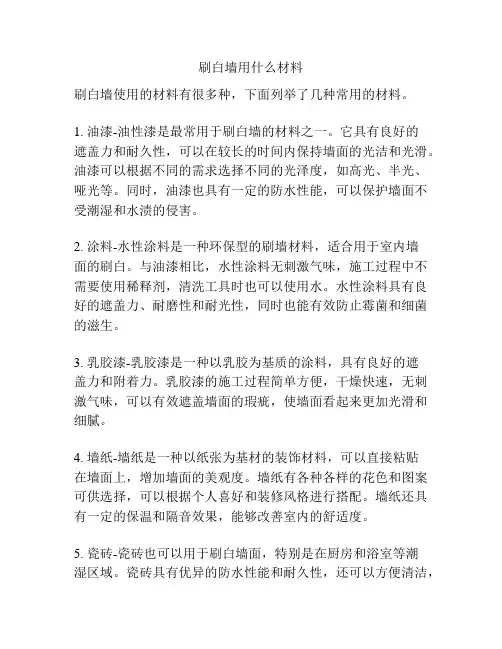 刷白墙用什么材料

刷白墙使用的材料有很多种，下面列举了几种常用的材料。

1. 油漆-油性漆是最常用于刷白墙的材料之一。它具有良好的遮盖力和耐久性，可以在较长的时间内保持墙面的光洁和光滑。油漆可以根据不同的需求选择不同的光泽度，如高光、半光、哑光等。同时，油漆也具有一定的防水性能，可以保护墙面不受潮湿和水渍的侵害。

2. 涂料-水性涂料是一种环保型的刷墙材料，适合用于室内墙面的刷白。与油漆相比，水性涂料无刺激气味，施工过程中不需要使用稀释剂，清洗工具时也可以使用水。水性涂料具有良好的遮盖力、耐磨性和耐光性，同时也能有效防止霉菌和细菌的滋生。

3. 乳胶漆-乳胶漆是一种以乳胶为基质的涂料，具有良好的遮盖力和附着力。乳胶漆的施工过程简单方便，干燥快速，无刺激气味，可以有效遮盖墙面的瑕疵，使墙面看起来更加光滑和细腻。

4. 墙纸-墙纸是一种以纸张为基材的装饰材料，可以直接粘贴在墙面上，增加墙面的美观度。墙纸有各种各样的花色和图案可供选择，可以根据个人喜好和装修风格进行搭配。墙纸还具有一定的保温和隔音效果，能够改善室内的舒适度。

5. 瓷砖-瓷砖也可以用于刷白墙面，特别是在厨房和浴室等潮湿区域。瓷砖具有优异的防水性能和耐久性，还可以方便清洁，